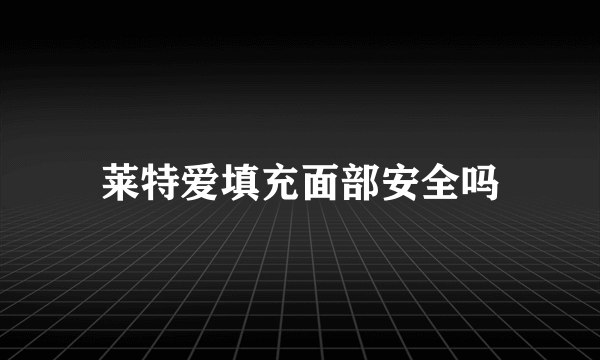 莱特爱填充面部安全吗